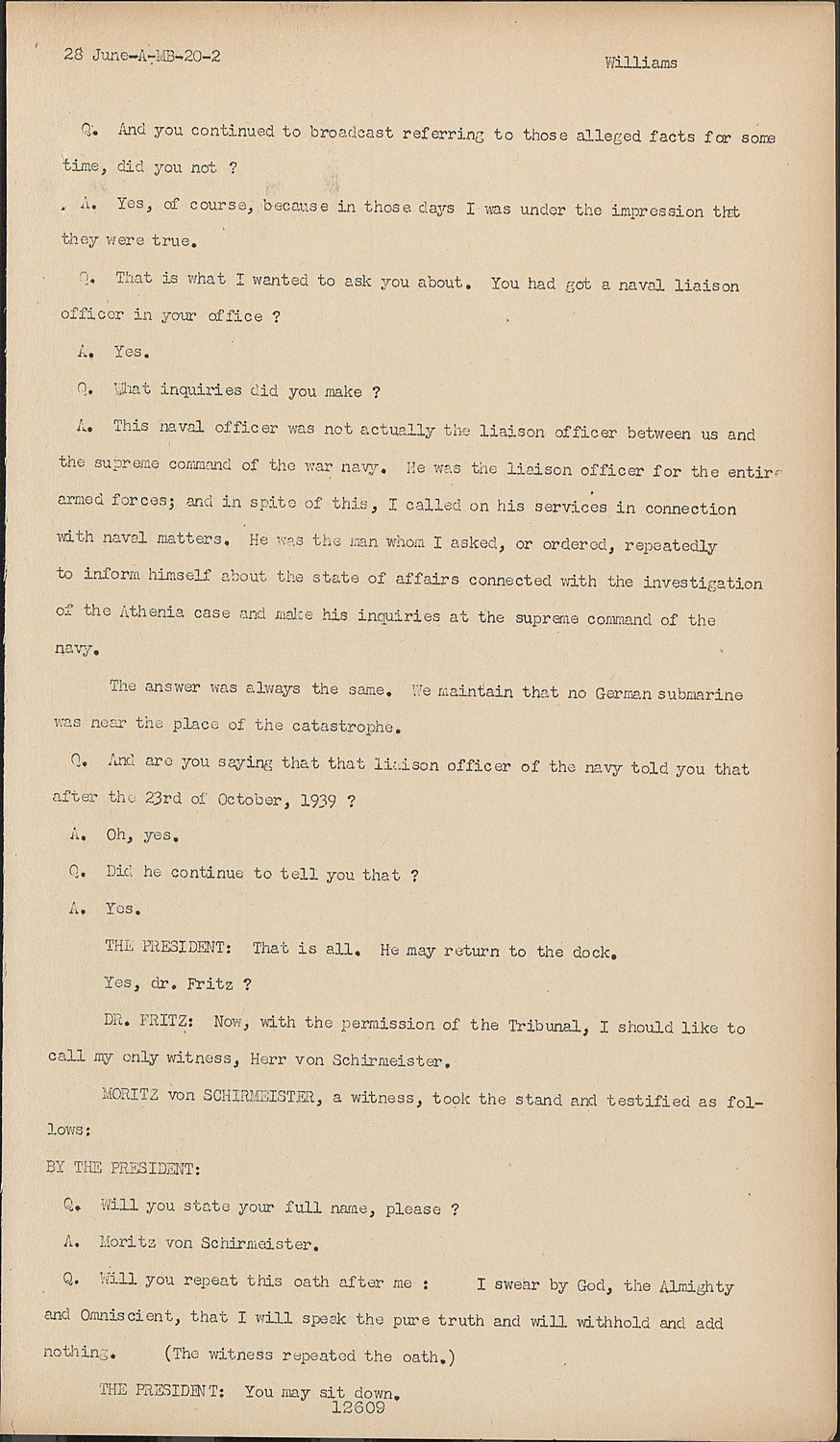 28 June-A-MB-20-2

Williams

Q. And you continued to broadcast referring to those alleged facts for some time, did you not ?

A. Yes, of course, because in those days I was under the impression tht they were true.

Q. That is what I wanted to ask you about. You had got a naval liaison officer in your office ?

A. Yes.

Q. What inquiries did you make ?

A. This naval officer was not actually the liaison officer between us and the supreme command of the war navy. He was the liaison officer for the entire armed forces; and in spite of this, I called on his services in connection with naval matters. He was the man whom I asked, or ordered, repeatedly to inform himself about the state of affairs connected with the investigation of the Athenia case and make his inquiries at the supreme command of the navy.

The answer was always the same. We maintain that no German submarine was near the place of the catastrophe.

Q. And are you saying that that liaison officer of the navy told you that after the 23rd of October, 1939 ?

A. Oh, yes.

Q. Did he continue to tell you that ?

A. Yes.

THE PRESIDENT: That is all. He may return to the dock.

Yes, dr. Fritz ?

DR. FRITZ: Now, with the permission of the Tribunal, I should like to call my only witness, Herr von Schirmeister.

MORITZ von SCHIRMEISTER, a witness, took the stand and testified as follows:

BY THE PRESIDENT:

Q. Will you state your full name, please ?

A. Moritz von Schirmeister.

Q. Will you repeat this oath after me : I swear by God, the Almighty and Omniscient, that I will speak the pure truth and will withhold and add nothing. (The witness repeated the oath.)

THE PRESIDENT: You may sit down.

12609